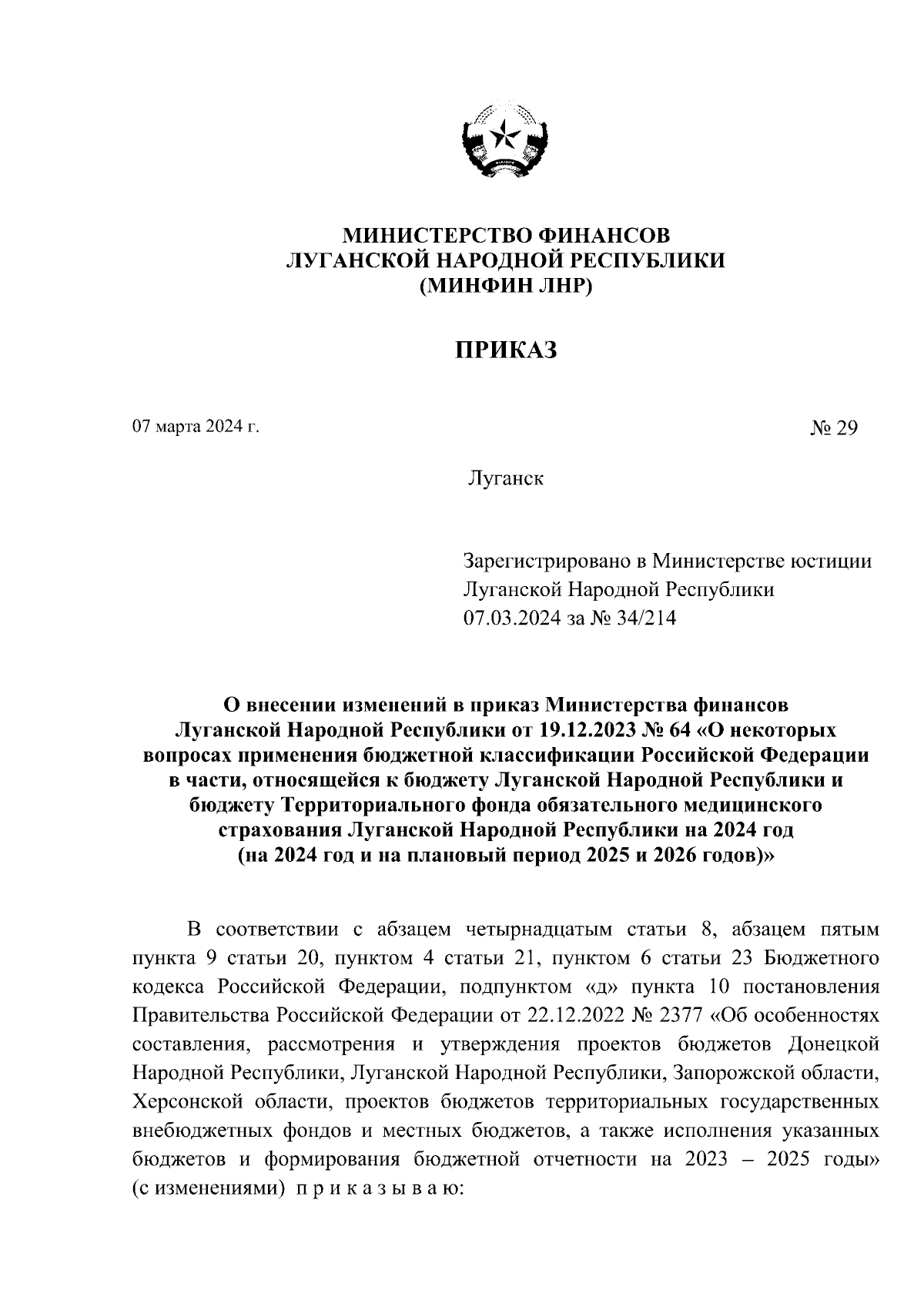 МИНИСТЕРСТВО ФИНАНСОВ
ЛУГАНСКОЙ НАРОДНОЙ РЕСПУБЛИКИ
(МИНФИН ЛНР)

ПРИКАЗ

07 марта 2024 г.

№ 29

Луганск

Зарегистрировано в Министерстве юстиции Луганской Народной Республики 07.03.2024 за № 34/214

О внесении изменений в приказ Министерства финансов Луганской Народной Республики от 19.12.2023 № 64 «О некоторых вопросах применения бюджетной классификации Российской Федерации в части, относящейся к бюджету Луганской Народной Республики и бюджету Территориального фонда обязательного медицинского страхования Луганской Народной Республики на 2024 год (на 2024 год и на плановый период 2025 и 2026 годов)»

В соответствии с абзацем четырнадцатым статьи 8, абзацем пятым пункта 9 статьи 20, пунктом 4 статьи 21, пунктом 6 статьи 23 Бюджетного кодекса Российской Федерации, подпунктом «д» пункта 10 постановления Правительства Российской Федерации от 22.12.2022 № 2377 «Об особенностях составления, рассмотрения и утверждения проектов бюджетов Донецкой Народной Республики, Луганской Народной Республики, Запорожской области, Херсонской области, проектов бюджетов территориальных государственных внебюджетных фондов и местных бюджетов, а также исполнения указанных бюджетов и формирования бюджетной отчетности на 2023 – 2025 годы» (с изменениями) п р и к а з ы в а ю: